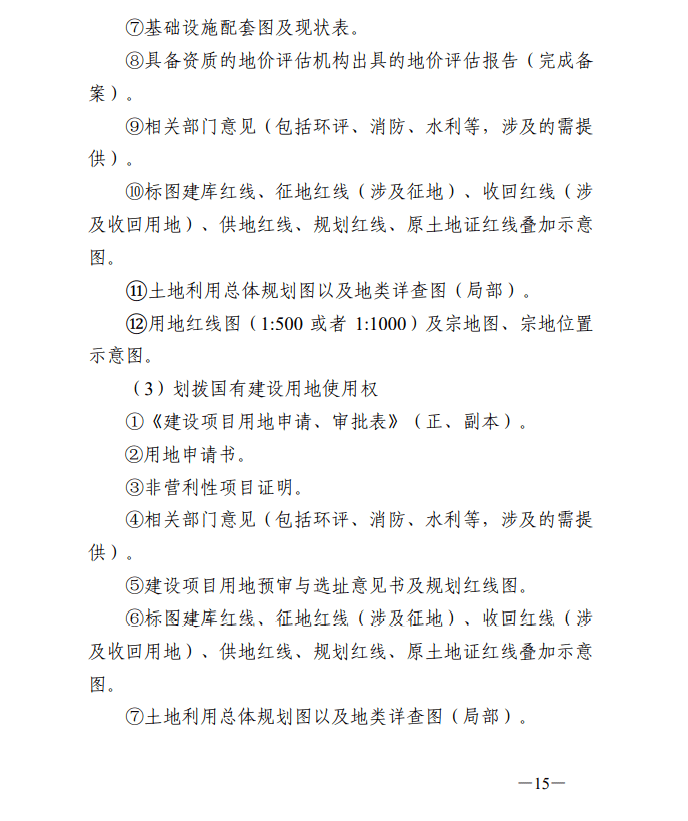 ⑦基础设施配套图及现状表。

⑧具备资质的地价评估机构出具的地价评估报告（完成备案）。

⑨相关部门意见（包括环评、消防、水利等，涉及的需提供）。

⑩标图建库红线、征地红线（涉及征地）、收回红线（涉及收回用地）、供地红线、规划红线、原土地证红线叠加示意图。

⑪土地利用总体规划图以及地类详查图（局部）。

⑫用地红线图（1:500 或者 1:1000）及宗地图、宗地位置示意图。

（3）划拨国有建设用地使用权

①《建设项目用地申请、审批表》（正、副本）。

②用地申请书。

③非营利性项目证明。

④相关部门意见（包括环评、消防、水利等，涉及的需提供）。

⑤建设项目用地预审与选址意见书及规划红线图。

⑥标图建库红线、征地红线（涉及征地）、收回红线（涉及收回用地）、供地红线、规划红线、原土地证红线叠加示意图。

⑦土地利用总体规划图以及地类详查图（局部）。

—15—